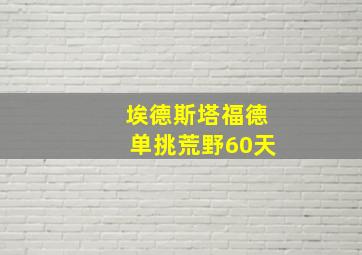 埃德斯塔福德
单挑荒野60天